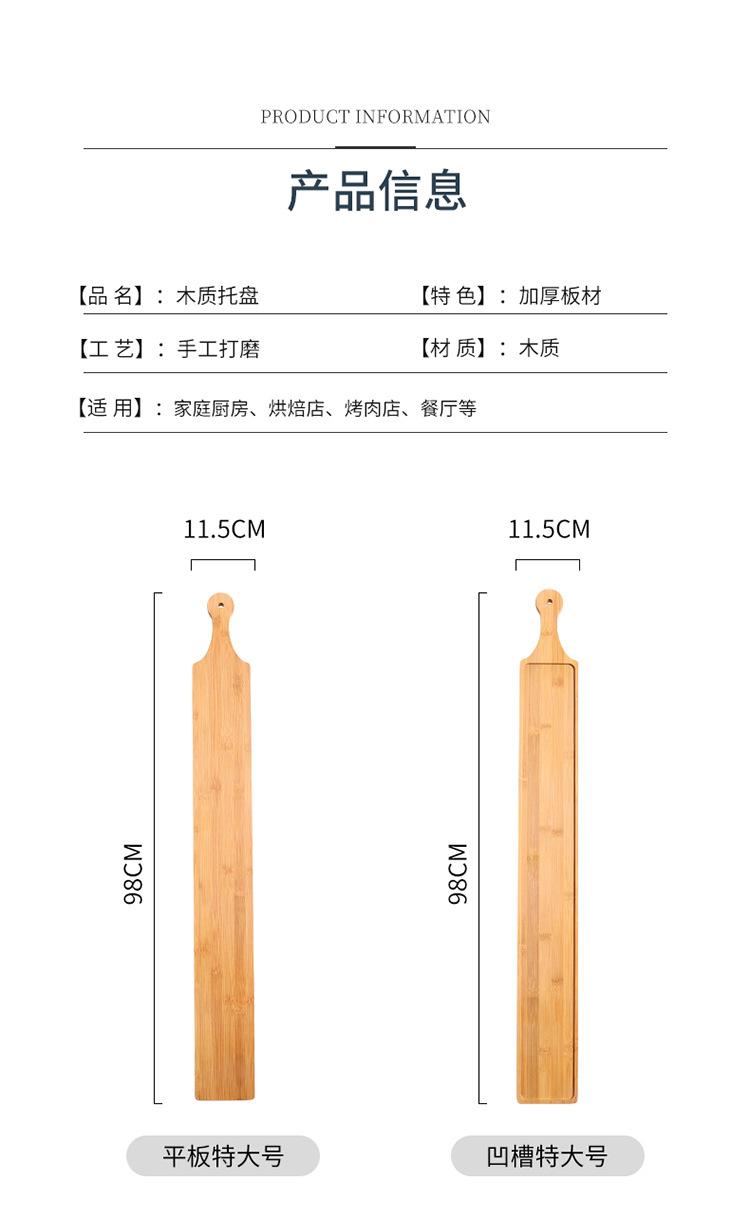 PRODUCT INFORMATION

产品信息

【品 名】：木质托盘 【特 色】：加厚板材

【工 艺】：手工打磨 【材 质】：木质

【适 用】：家庭厨房、烘焙店、烤肉店、餐厅等

11.5CM

98CM

平板特大号

11.5CM

98CM

凹槽特大号